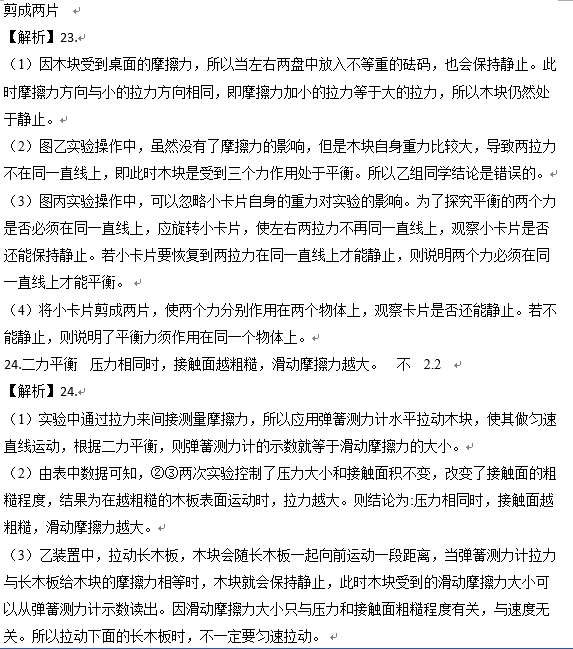 剪成两片

【解析】23.

（1）因木块受到桌面的摩擦力，所以当左右两盘中放入不等重的砝码，也会保持静止。此时摩擦力方向与小的拉力方向相同，即摩擦力加小的拉力等于大的拉力，所以木块仍然处于静止。

（2）图乙实验操作中，虽然没有了摩擦力的影响，但是木块自身重力比较大，导致两拉力不在同一直线上，即此时木块是受到三个力作用处于平衡。所以乙组同学结论是错误的。

（3）图丙实验操作中，可以忽略小卡片自身的重力对实验的影响。为了探究平衡的两个力是否必须在同一直线上，应旋转小卡片，使左右两拉力不再同一直线上，观察小卡片是否还能保持静止。若小卡片要恢复到两拉力在同一直线上才能静止，则说明两个力必须在同一直线上才能平衡。

（4）将小卡片剪成两片，使两个力分别作用在两个物体上，观察卡片是否还能静止。若不能静止，则说明了平衡力须作用在同一个物体上。

24.二力平衡　压力相同时，接触面越粗糙，滑动摩擦力越大。　不　2.2

【解析】24.

（1）实验中通过拉力来间接测量摩擦力，所以应用弹簧测力计水平拉动木块，使其做匀速直线运动，根据二力平衡，则弹簧测力计的示数就等于滑动摩擦力的大小。

（2）由表中数据可知，②③两次实验控制了压力大小和接触面积不变，改变了接触面的粗糙程度，结果为在越粗糙的木板表面运动时，拉力越大。则结论为:压力相同时，接触面越粗糙，滑动摩擦力越大。

（3）乙装置中，拉动长木板，木块会随长木板一起向前运动一段距离，当弹簧测力计拉力与长木板给木块的摩擦力相等时，木块就会保持静止，此时木块受到的滑动摩擦力大小可以从弹簧测力计示数读出。因滑动摩擦力大小只与压力和接触面粗糙程度有关，与速度无关。所以拉动下面的长木板时，不一定要匀速拉动。